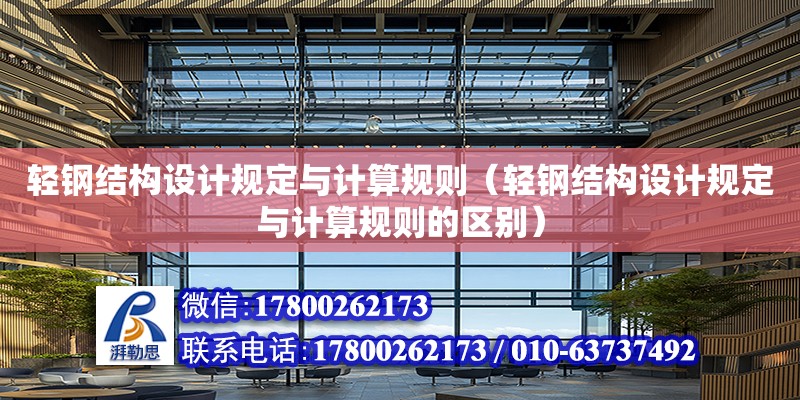 轻钢结构设计规定与计算规则（轻钢结构设计规定与计算规则的区别）

湃勒思

微信:17800262173

联系电话:17800262173 / 010-63737492